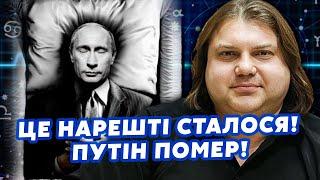 ЦЕ НАРЕШТІ СТАЛОСЯ!
ПУТІН ПОМЕР!